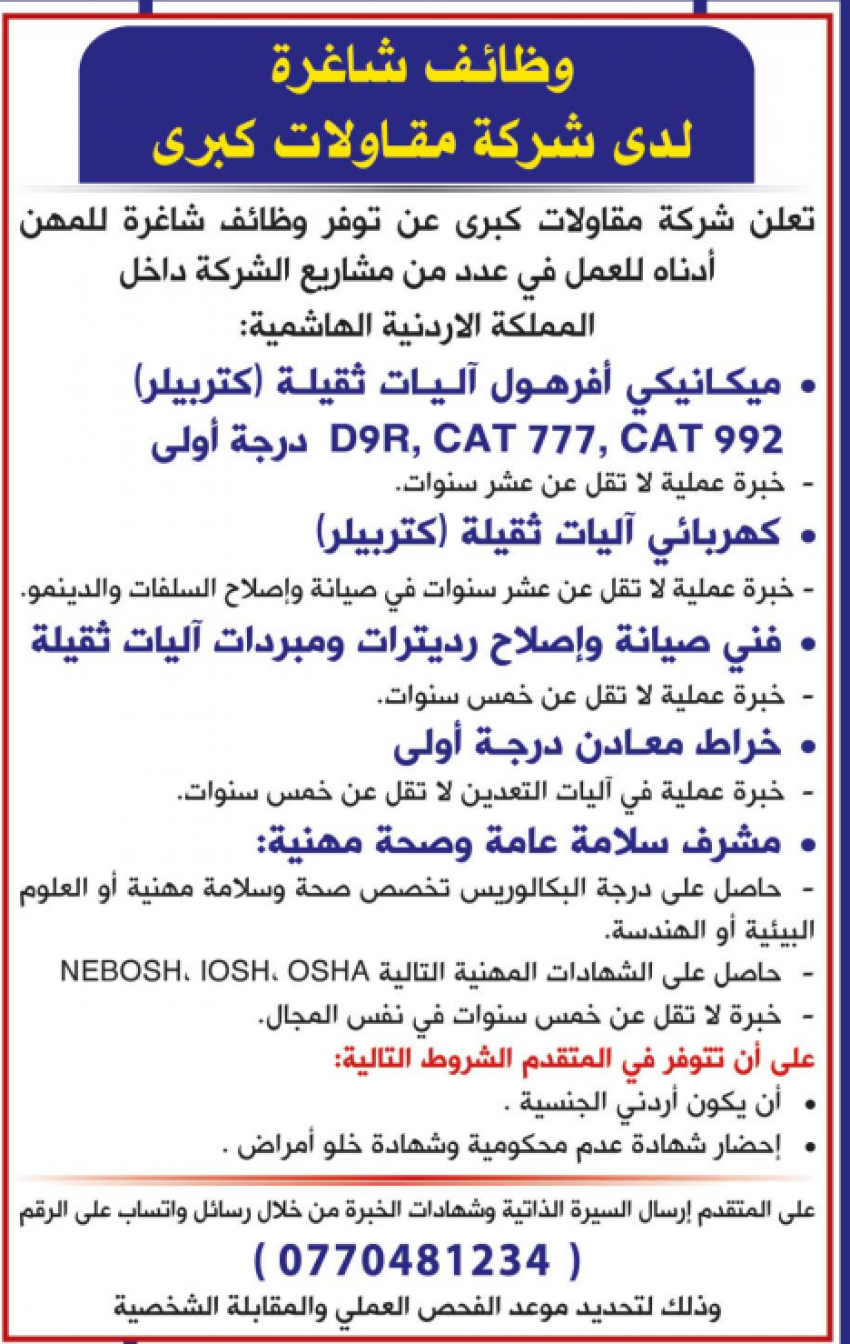 وظائف شاغرة
لدى شركة مقاولات كبرى

تعلن شركة مقاولات كبرى عن توفر وظائف شاغرة للمهن أدناه للعمل في عدد من مشاريع الشركة داخل المملكة الاردنية الهاشمية:

• ميكانيكي أفرهول آليات ثقيلة (كتربيلر) D9R, CAT 777, CAT 992 درجة أولى
- خبرة عملية لا تقل عن عشر سنوات.

• كهربائي آليات ثقيلة (كتربيلر)
- خبرة عملية لا تقل عن عشر سنوات في صيانة وإصلاح السلفات والدينمو.

• فني صيانة وإصلاح رديترات ومبردات آليات ثقيلة
- خبرة عملية لا تقل عن خمس سنوات.

• خراط معادن درجة أولى
- خبرة عملية في آليات التعدين لا تقل عن خمس سنوات.

• مشرف سلامة عامة وصحة مهنية:
- حاصل على درجة البكالوريس تخصص صحة وسلامة مهنية أو العلوم البيئية أو الهندسة.
- حاصل على الشهادات المهنية التالية NEBOSH، IOSH، OSHA
- خبرة لا تقل عن خمس سنوات في نفس المجال.

على أن تتوفر في المتقدم الشروط التالية:
• أن يكون أردني الجنسية .
• إحضار شهادة عدم محكومية وشهادة خلو أمراض .

على المتقدم إرسال السيرة الذاتية وشهادات الخبرة من خلال رسائل واتساب على الرقم
( 0770481234 )
وذلك لتحديد موعد الفحص العملي والمقابلة الشخصية